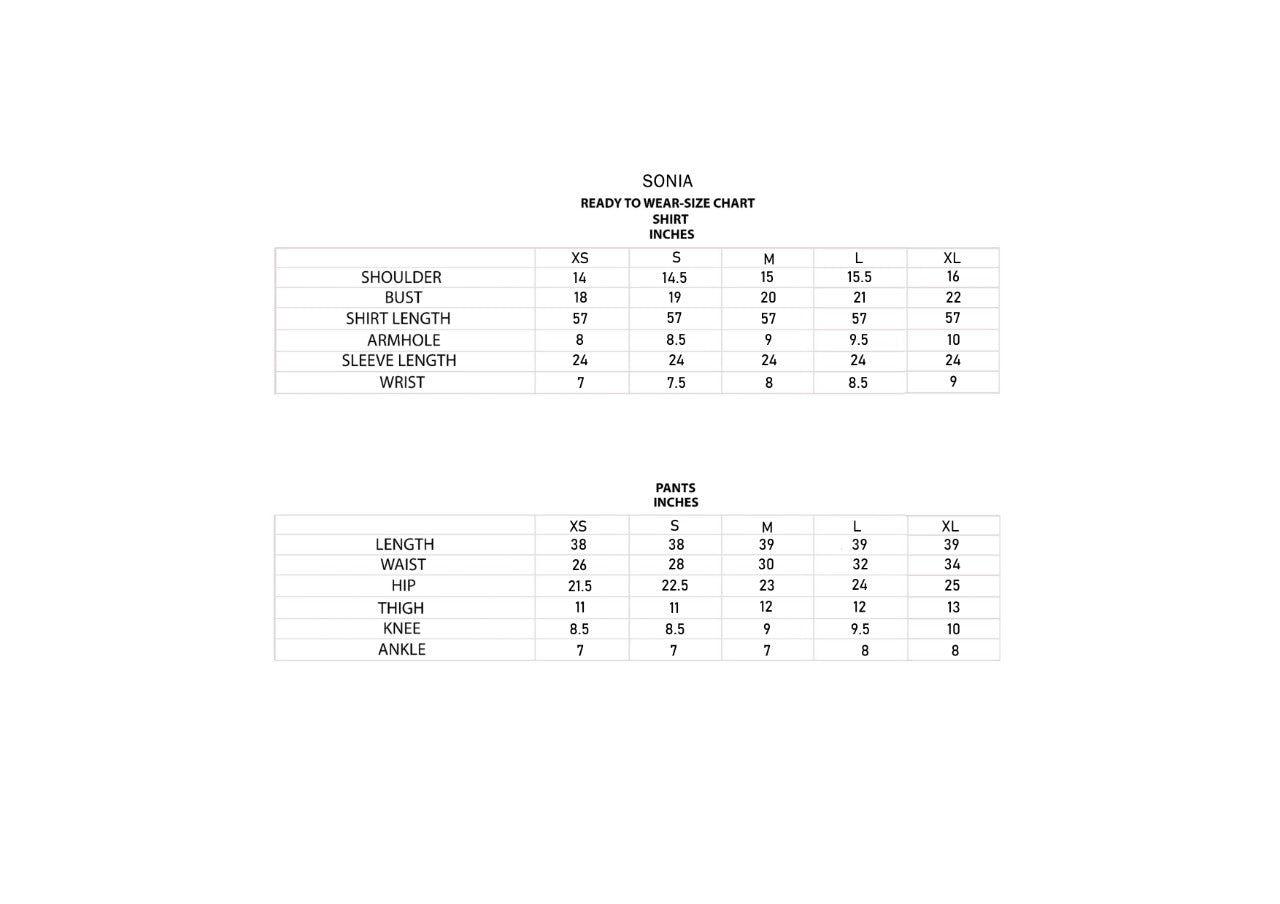 SONIA
READY TO WEAR-SIZE CHART
SHIRT
INCHES

| | XS | S | M | L | XL |
|---|---|---|---|---|---|
| SHOULDER | 14 | 14.5 | 15 | 15.5 | 16 |
| BUST | 18 | 19 | 20 | 21 | 22 |
| SHIRT LENGTH | 57 | 57 | 57 | 57 | 57 |
| ARMHOLE | 8 | 8.5 | 9 | 9.5 | 10 |
| SLEEVE LENGTH | 24 | 24 | 24 | 24 | 24 |
| WRIST | 7 | 7.5 | 8 | 8.5 | 9 |

PANTS
INCHES

| | XS | S | M | L | XL |
|---|---|---|---|---|---|
| LENGTH | 38 | 38 | 39 | 39 | 39 |
| WAIST | 26 | 28 | 30 | 32 | 34 |
| HIP | 21.5 | 22.5 | 23 | 24 | 25 |
| THIGH | 11 | 11 | 12 | 12 | 13 |
| KNEE | 8.5 | 8.5 | 9 | 9.5 | 10 |
| ANKLE | 7 | 7 | 7 | 8 | 8 |